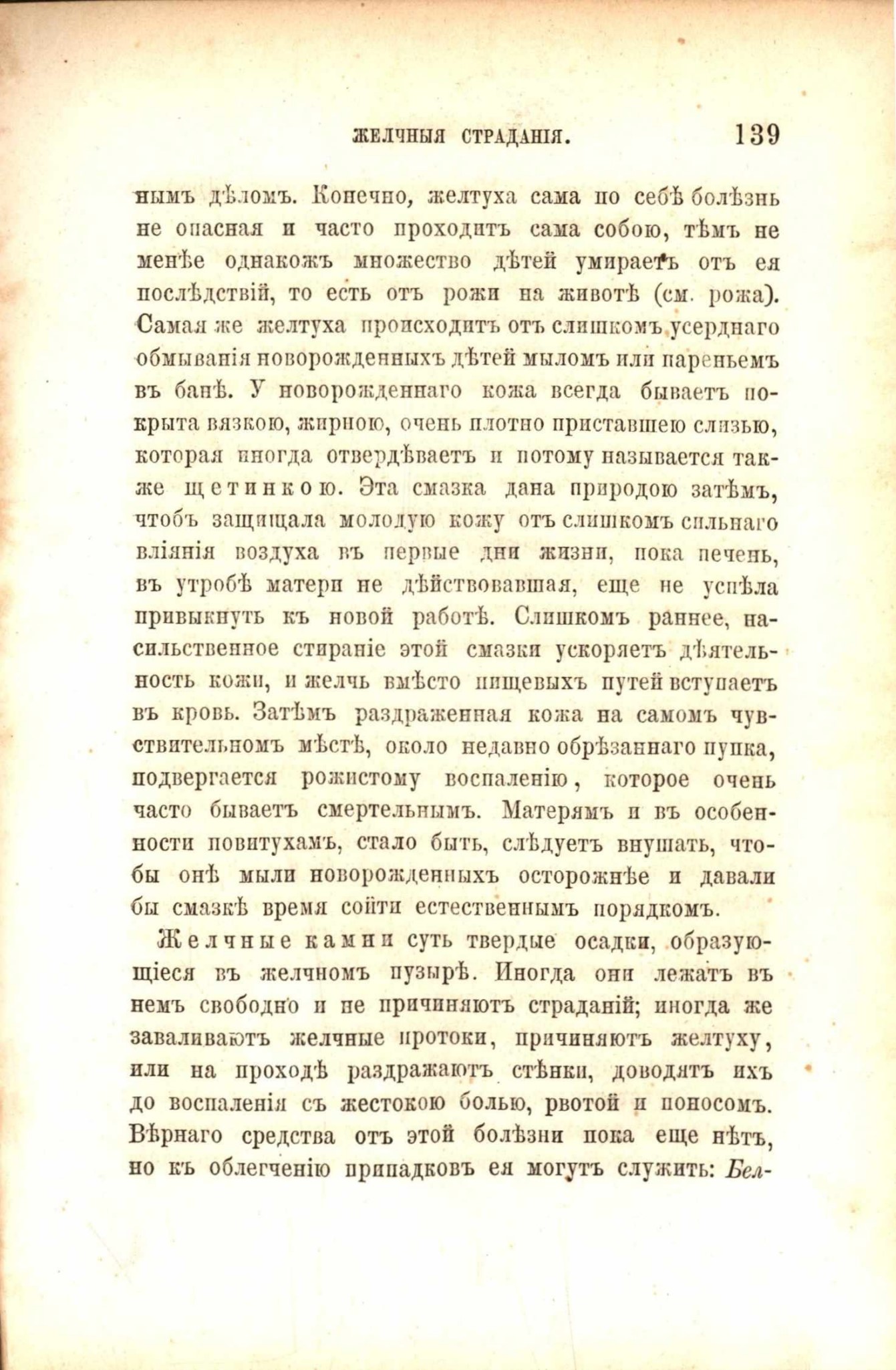 ЖЕЛЧНЫЯ СТРАДАНІЯ. 139

нымъ дѣломъ. Конечно, желтуха сама по себѣ болѣзнь не опасная и часто проходитъ сама собою, тѣмъ не менѣе однакожъ множество дѣтей умираетъ отъ ея послѣдствій, то есть отъ рожи на животѣ (см. рожа). Самая же желтуха происходитъ отъ слишкомъ усерднаго обмыванія новорожденныхъ дѣтей мыломъ или пареньемъ въ банѣ. У новорожденнаго кожа всегда бываетъ покрыта вязкою, жирною, очень плотно приставшею слизью, которая иногда отвердѣваетъ и потому называется также щетинкою. Эта смазка дана природою затѣмъ, чтобъ защищала молодую кожу отъ слишкомъ сильнаго вліянія воздуха въ первые дни жизни, пока печень, въ утробѣ матери не дѣйствовавшая, еще не успѣла привыкнуть къ новой работѣ. Слишкомъ раннее, насильственное стираніе этой смазки ускоряетъ дѣятельность кожи, и желчь вмѣсто пищевыхъ путей вступаетъ въ кровь. Затѣмъ раздраженная кожа на самомъ чувствительномъ мѣстѣ, около недавно обрѣзаннаго пупка, подвергается рожистому воспаленію, которое очень часто бываетъ смертельнымъ. Матерямъ и въ особенности повитухамъ, стало быть, слѣдуетъ внушать, чтобы онѣ мыли новорожденныхъ осторожнѣе и давали бы смазкѣ время сойти естественнымъ порядкомъ.

Желчные камни суть твердые осадки, образующіеся въ желчномъ пузырѣ. Иногда они лежатъ въ немъ свободно и не причиняютъ страданій; иногда же заваливаютъ желчные протоки, причиняютъ желтуху, или на проходѣ раздражаютъ стѣнки, доводятъ ихъ до воспаленія съ жестокою болью, рвотой и поносомъ. Вѣрнаго средства отъ этой болѣзни пока еще нѣтъ, но къ облегченію припадковъ ея могутъ служить: Бел-